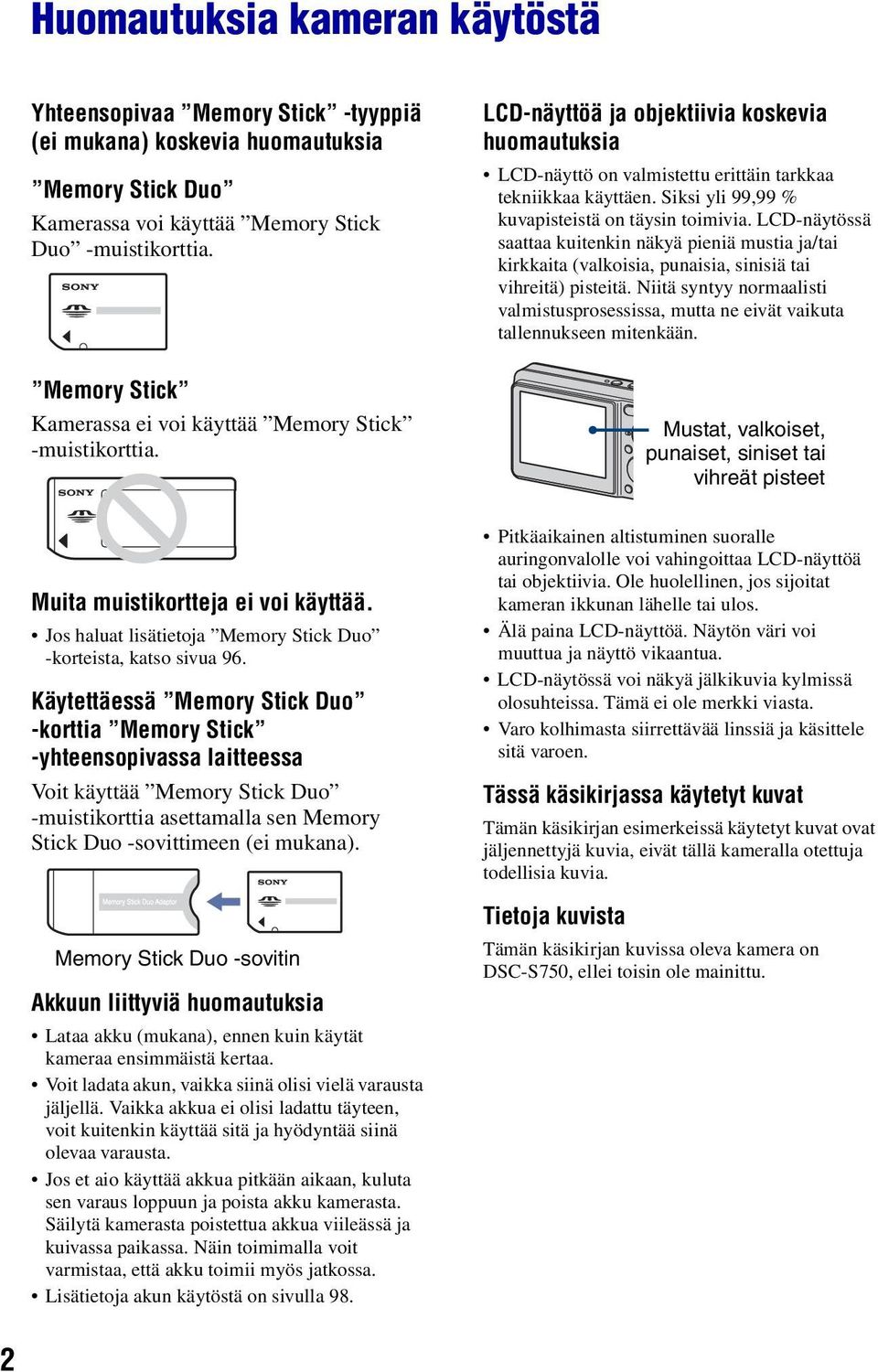 Huomautuksia kameran käytöstä

Yhteensopivaa ”Memory Stick” -tyyppiä (ei mukana) koskevia huomautuksia

”Memory Stick Duo”

Kamerassa voi käyttää ”Memory Stick Duo” -muistikorttia.

SONY

”Memory Stick”

Kamerassa ei voi käyttää ”Memory Stick” -muistikorttia.

SONY

Muita muistikortteja ei voi käyttää.

• Jos haluat lisätietoja ”Memory Stick Duo” -korteista, katso sivua 96.

Käytettäessä ”Memory Stick Duo” -korttia ”Memory Stick” -yhteensopivassa laitteessa

Voit käyttää ”Memory Stick Duo” -muistikorttia asettamalla sen Memory Stick Duo -sovittimeen (ei mukana).

Memory Stick Duo Adaptor

SONY

Memory Stick Duo -sovitin

Akkuun liittyviä huomautuksia

• Lataa akku (mukana), ennen kuin käytät kameraa ensimmäistä kertaa.
• Voit ladata akun, vaikka siinä olisi vielä varausta jäljellä. Vaikka akkua ei olisi ladattu täyteen, voit kuitenkin käyttää sitä ja hyödyntää siinä olevaa varausta.
• Jos et aio käyttää akkua pitkään aikaan, kuluta sen varaus loppuun ja poista akku kamerasta. Säilytä kamerasta poistettua akkua viileässä ja kuivassa paikassa. Näin toimimalla voit varmistaa, että akku toimii myös jatkossa.
• Lisätietoja akun käytöstä on sivulla 98.

LCD-näyttöä ja objektiivia koskevia huomautuksia

• LCD-näyttö on valmistettu erittäin tarkkaa tekniikkaa käyttäen. Siksi yli 99,99 % kuvapisteistä on täysin toimivia. LCD-näytössä saattaa kuitenkin näkyä pieniä mustia ja/tai kirkkaita (valkoisia, punaisia, sinisiä tai vihreitä) pisteitä. Niitä syntyy normaalisti valmistusprosessissa, mutta ne eivät vaikuta tallennukseen mitenkään.

Mustat, valkoiset, punaiset, siniset tai vihreät pisteet

• Pitkäaikainen altistuminen suoralle auringonvalolle voi vahingoittaa LCD-näyttöä tai objektiivia. Ole huolellinen, jos sijoitat kameran ikkunan lähelle tai ulos.
• Älä paina LCD-näyttöä. Näytön väri voi muuttua ja näyttö vikaantua.
• LCD-näytössä voi näkyä jälkikuvia kylmissä olosuhteissa. Tämä ei ole merkki viasta.
• Varo kolhimasta siirrettävää linssiä ja käsittele sitä varoen.

Tässä käsikirjassa käytetyt kuvat

Tämän käsikirjan esimerkeissä käytetyt kuvat ovat jäljennettyjä kuvia, eivät tällä kameralla otettuja todellisia kuvia.

Tietoja kuvista

Tämän käsikirjan kuvissa oleva kamera on DSC-S750, ellei toisin ole mainittu.

2